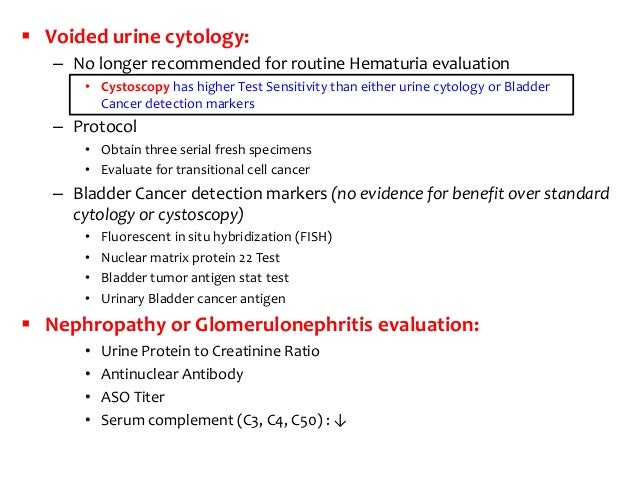 ▪ Voided urine cytology:

– No longer recommended for routine Hematuria evaluation

• Cystoscopy has higher Test Sensitivity than either urine cytology or Bladder Cancer detection markers

– Protocol

• Obtain three serial fresh specimens
• Evaluate for transitional cell cancer

– Bladder Cancer detection markers (no evidence for benefit over standard cytology or cystoscopy)

• Fluorescent in situ hybridization (FISH)
• Nuclear matrix protein 22 Test
• Bladder tumor antigen stat test
• Urinary Bladder cancer antigen

▪ Nephropathy or Glomerulonephritis evaluation:

• Urine Protein to Creatinine Ratio
• Antinuclear Antibody
• ASO Titer
• Serum complement (C3, C4, C50) : ↓